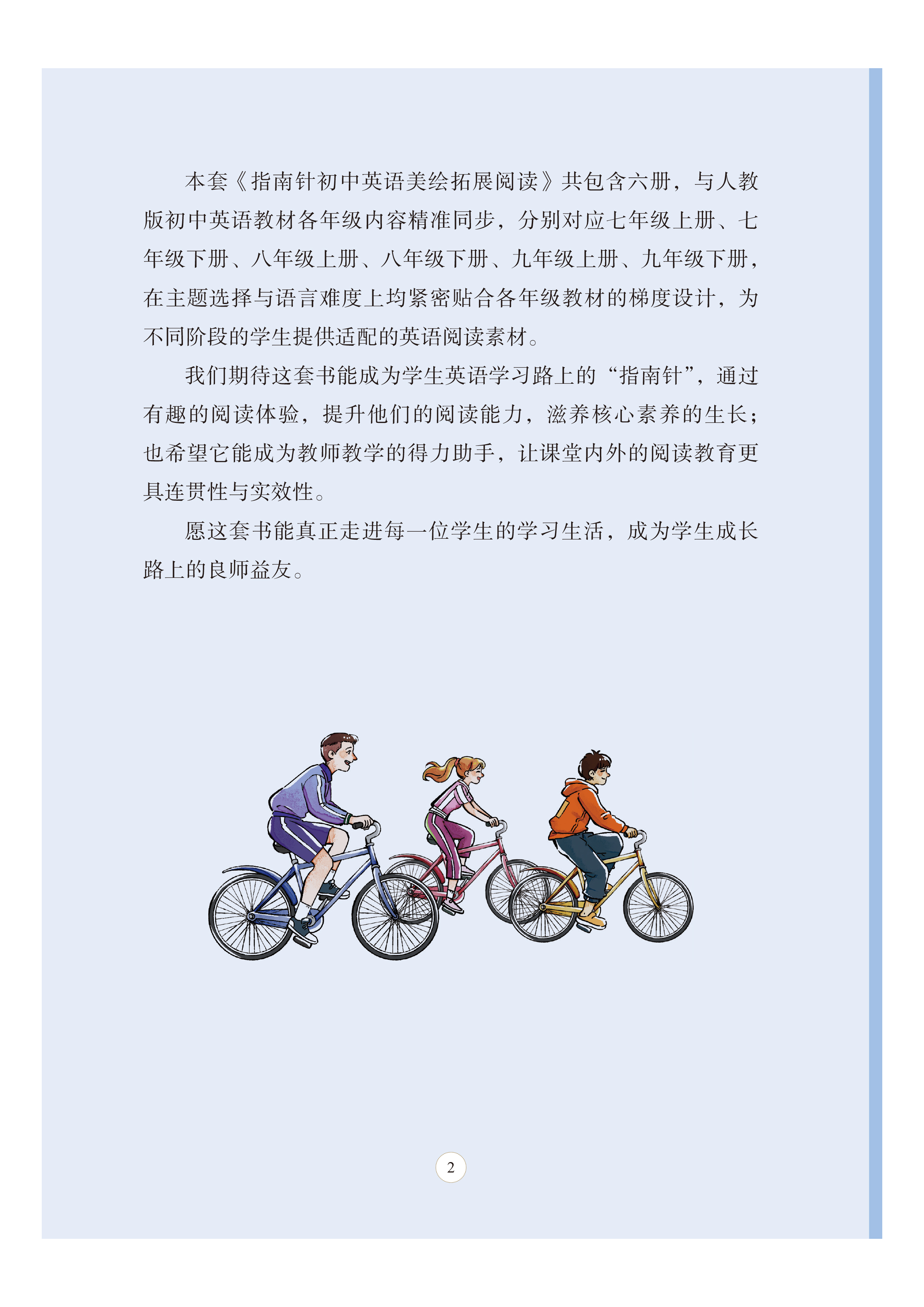 本套《指南针初中英语美绘拓展阅读》共包含六册，与人教版初中英语教材各年级内容精准同步，分别对应七年级上册、七年级下册、八年级上册、八年级下册、九年级上册、九年级下册，在主题选择与语言难度上均紧密贴合各年级教材的梯度设计，为不同阶段的学生提供适配的英语阅读素材。

我们期待这套书能成为学生英语学习路上的“指南针”，通过有趣的阅读体验，提升他们的阅读能力，滋养核心素养的生长；也希望它能成为教师教学的得力助手，让课堂内外的阅读教育更具连贯性与实效性。

愿这套书能真正走进每一位学生的学习生活，成为学生成长路上的良师益友。

2